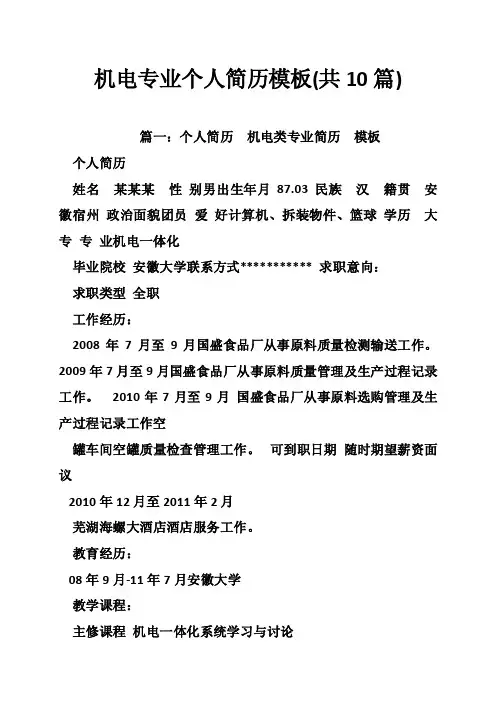 机电专业个人简历模板(共 10 篇)

篇一：个人简历　机电类专业简历　模板

个人简历

姓名　某某某　性 别男出生年月 87.03 民族　汉　籍贯　安徽宿州 政治面貌团员 爱 好计算机、拆装物件、篮球 学历　大专 专 业机电一体化

毕业院校 安徽大学联系方式*********** 求职意向：

求职类型 全职

工作经历：

2008 年 7 月至 9 月国盛食品厂从事原料质量检测输送工作。2009 年 7 月至 9 月国盛食品厂从事原料质量管理及生产过程记录工作。　2010 年 7 月至 9 月 国盛食品厂从事原料选购管理及生产过程记录工作空

罐车间空罐质量检查管理工作。　可到职日期 随时期望薪资面议

2010 年 12 月至 2011 年 2 月

芜湖海螺大酒店酒店服务工作。

教育经历：

08 年 9 月-11 年 7 月安徽大学

教学课程：

主修课程 机电一体化系统学习与讨论